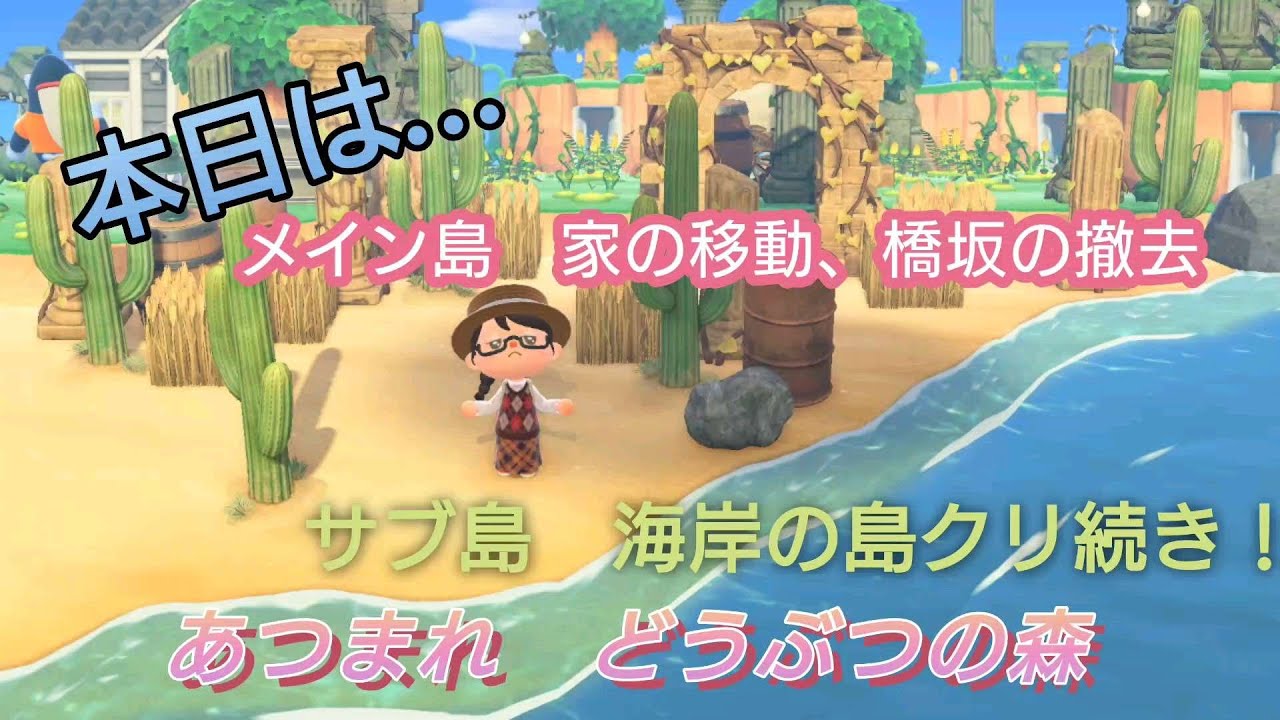 本日は…

メイン島　家の移動、橋坂の撤去

サブ島　海岸の島クリ続き！

あつまれ　どうぶつの森